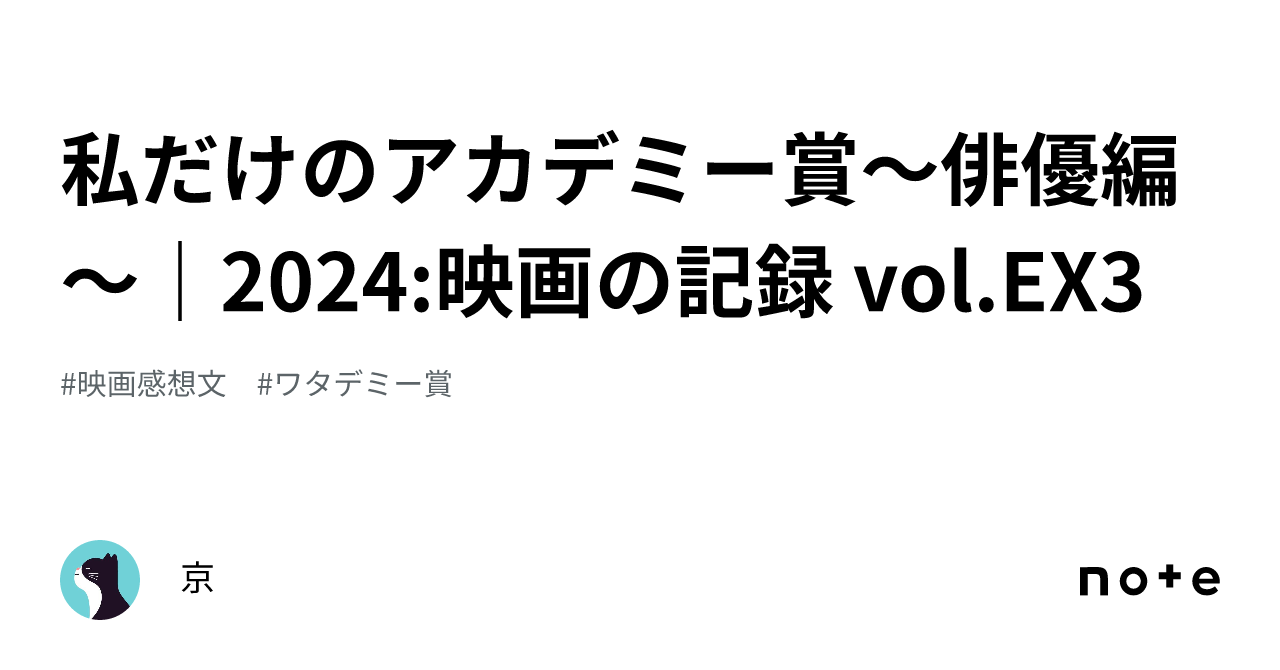 私だけのアカデミー賞〜俳優編〜｜2024:映画の記録 vol.EX3

#映画感想文　#ワタデミー賞

京

note